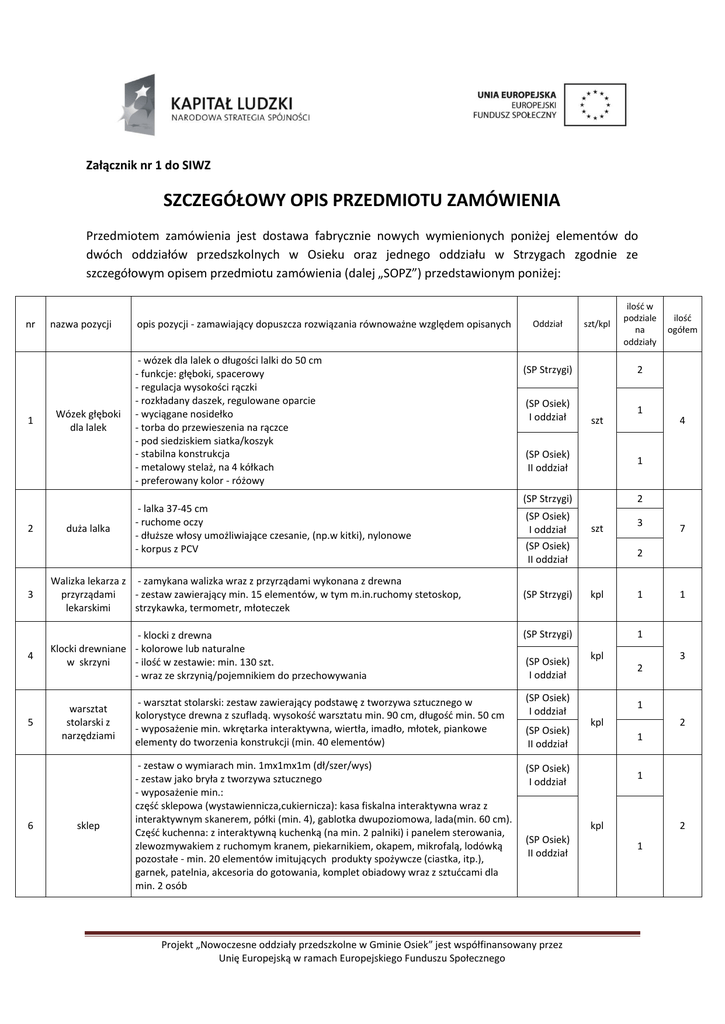 KAPITAŁ LUDZKI
NARODOWA STRATEGIA SPÓJNOŚCI

UNIA EUROPEJSKA
EUROPEJSKI
FUNDUSZ SPOŁECZNY

Załącznik nr 1 do SIWZ

SZCZEGÓŁOWY OPIS PRZEDMIOTU ZAMÓWIENIA

Przedmiotem zamówienia jest dostawa fabrycznie nowych wymienionych poniżej elementów do dwóch oddziałów przedszkolnych w Osieku oraz jednego oddziału w Strzygach zgodnie ze szczegółowym opisem przedmiotu zamówienia (dalej „SOPZ") przedstawionym poniżej:

| nr | nazwa pozycji | opis pozycji - zamawiający dopuszcza rozwiązania równoważne względem opisanych | Oddział | szt/kpl | ilość w podziale na oddziały | ilość ogółem |
|---|---|---|---|---|---|---|
| 1 | Wózek głęboki dla lalek | - wózek dla lalek o długości lalki do 50 cm - funkcje: głęboki, spacerowy - regulacja wysokości rączki - rozkładany daszek, regulowane oparcie - wyciągane nosidełko - torba do przewieszenia na rączce - pod siedziskiem siatka/koszyk - stabilna konstrukcja - metalowy stelaż, na 4 kółkach - preferowany kolor - różowy | (SP Strzygi) | szt | 2 | 4 |
| | | | (SP Osiek) I oddział | | 1 | |
| | | | (SP Osiek) II oddział | | 1 | |
| 2 | duża lalka | - lalka 37-45 cm - ruchome oczy - dłuższe włosy umożliwiające czesanie, (np.w kitki), nylonowe - korpus z PCV | (SP Strzygi) | szt | 2 | 7 |
| | | | (SP Osiek) I oddział | | 3 | |
| | | | (SP Osiek) II oddział | | 2 | |
| 3 | Walizka lekarza z przyrządami lekarskimi | - zamykana walizka wraz z przyrządami wykonana z drewna - zestaw zawierający min. 15 elementów, w tym m.in.ruchomy stetoskop, strzykawka, termometr, młoteczek | (SP Strzygi) | kpl | 1 | 1 |
| 4 | Klocki drewniane w skrzyni | - klocki z drewna - kolorowe lub naturalne - ilość w zestawie: min. 130 szt. - wraz ze skrzynią/pojemnikiem do przechowywania | (SP Strzygi) | kpl | 1 | 3 |
| | | | (SP Osiek) I oddział | | 2 | |
| 5 | warsztat stolarski z narzędziami | - warsztat stolarski: zestaw zawierający podstawę z tworzywa sztucznego w kolorystyce drewna z szufladą. wysokość warsztatu min. 90 cm, długość min. 50 cm - wyposażenie min. wkrętarka interaktywna, wiertła, imadło, młotek, piankowe elementy do tworzenia konstrukcji (min. 40 elementów) | (SP Osiek) I oddział | kpl | 1 | 2 |
| | | | (SP Osiek) II oddział | | 1 | |
| 6 | sklep | - zestaw o wymiarach min. 1mx1mx1m (dł/szer/wys) - zestaw jako bryła z tworzywa sztucznego - wyposażenie min.: część sklepowa (wystawiennicza,cukiernicza): kasa fiskalna interaktywna wraz z interaktywnym skanerem, półki (min. 4), gablotka dwupoziomowa, lada(min. 60 cm). Część kuchenna: z interaktywną kuchenką (na min. 2 palniki) i panelem sterowania, zlewozmywakiem z ruchomym kranem, piekarnikiem, okapem, mikrofalą, lodówką pozostałe - min. 20 elementów imitujących produkty spożywcze (ciastka, itp.), garnek, patelnia, akcesoria do gotowania, komplet obiadowy wraz z sztućcami dla min. 2 osób | (SP Osiek) I oddział | kpl | 1 | 2 |
| | | | (SP Osiek) II oddział | | 1 | |

Projekt „Nowoczesne oddziały przedszkolne w Gminie Osiek" jest współfinansowany przez Unię Europejską w ramach Europejskiego Funduszu Społecznego